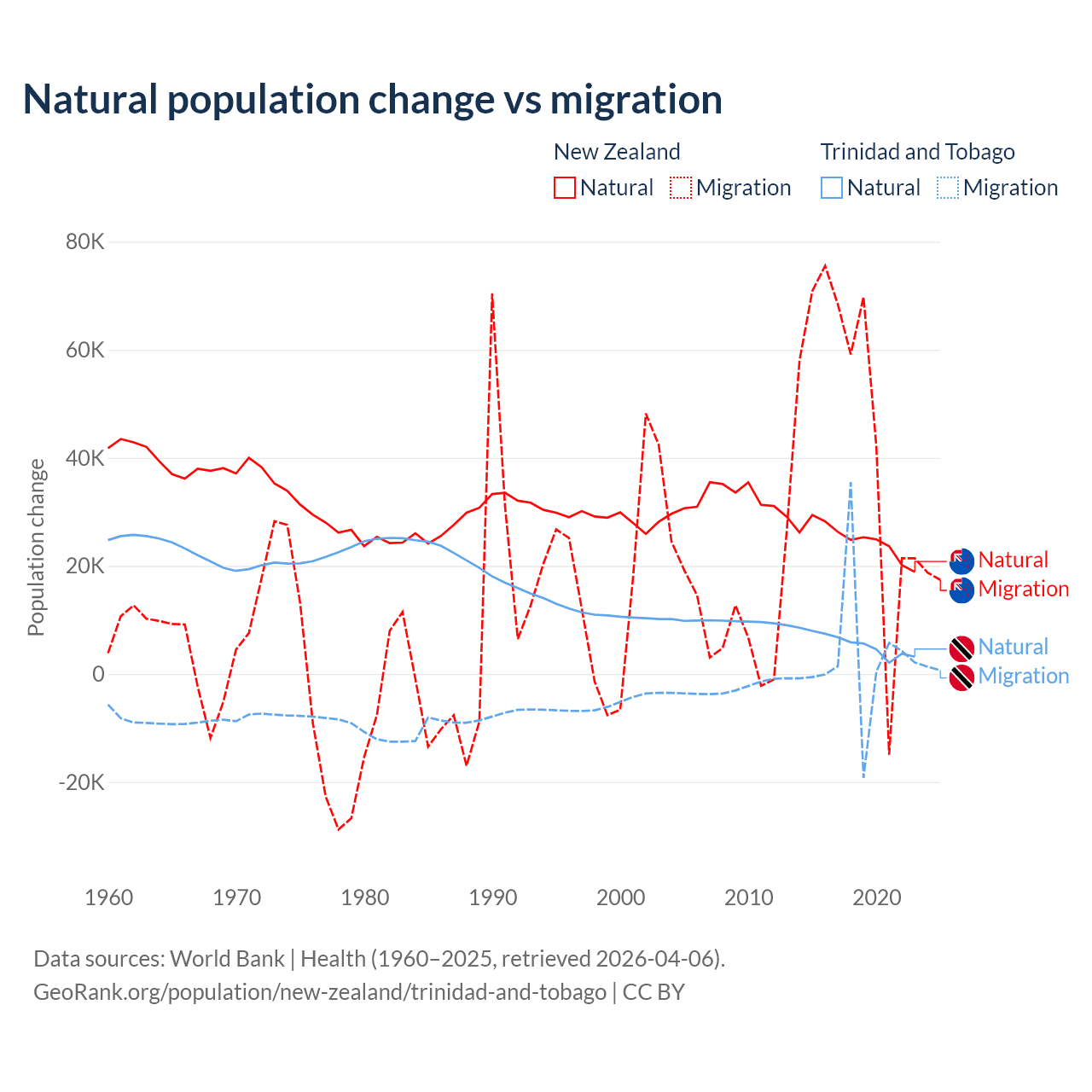 Natural population change vs migration

New Zealand
Natural Migration

Trinidad and Tobago
Natural Migration

80K
60K
40K
20K
0
-20K

Population change

1960
1970
1980
1990
2000
2010
2020

Natural
Migration
Natural
Migration

Data sources: World Bank | Health (1960–2025, retrieved 2026-04-06).
GeoRank.org/population/new-zealand/trinidad-and-tobago | CC BY